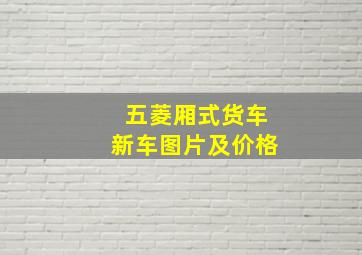 五菱厢式货车
新车图片及价格